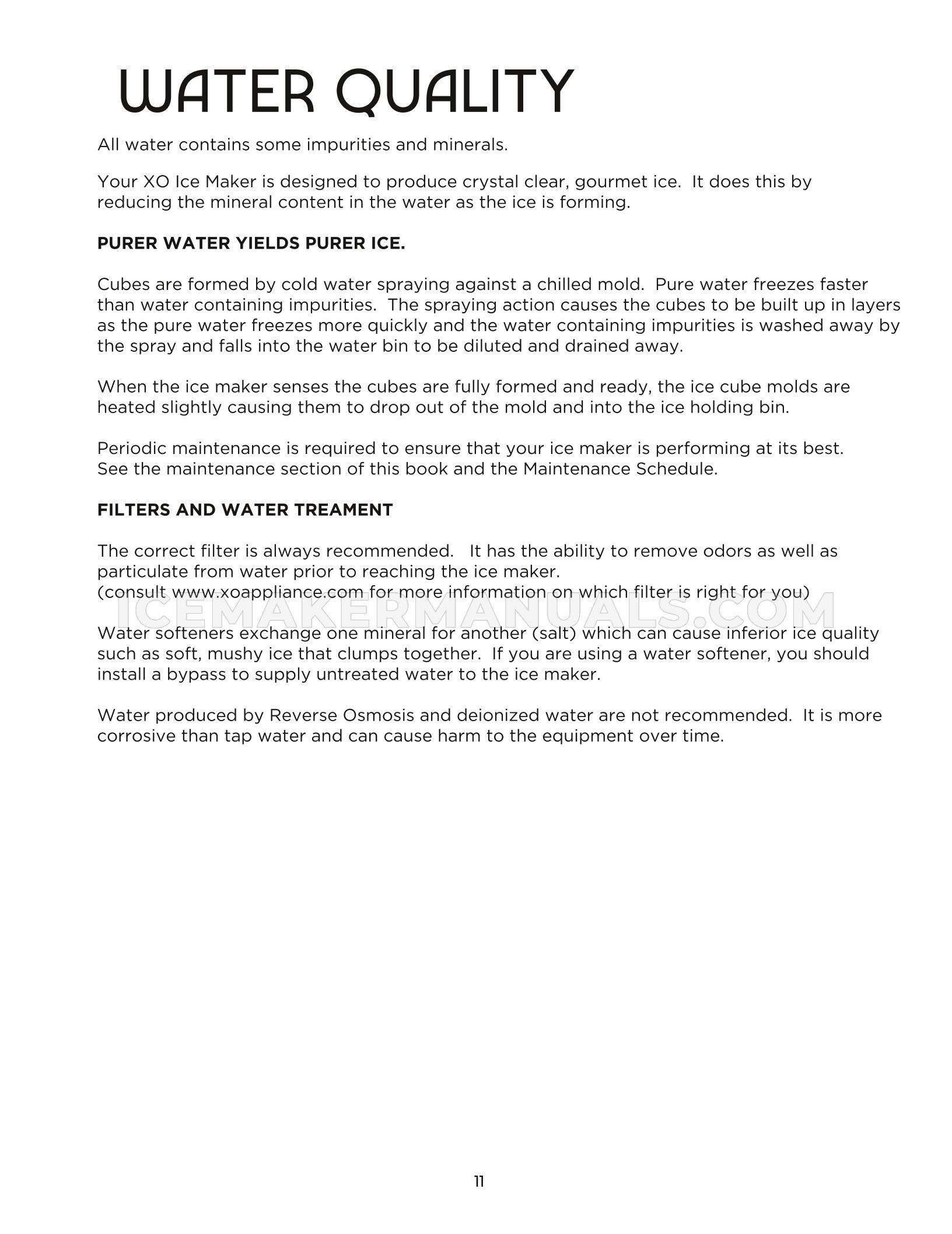 WATER QUALITY

All water contains some impurities and minerals.

Your XO Ice Maker is designed to produce crystal clear, gourmet ice. It does this by reducing the mineral content in the water as the ice is forming.

PURER WATER YIELDS PURER ICE.

Cubes are formed by cold water spraying against a chilled mold. Pure water freezes faster than water containing impurities. The spraying action causes the cubes to be built up in layers as the pure water freezes more quickly and the water containing impurities is washed away by the spray and falls into the water bin to be diluted and drained away.

When the ice maker senses the cubes are fully formed and ready, the ice cube molds are heated slightly causing them to drop out of the mold and into the ice holding bin.

Periodic maintenance is required to ensure that your ice maker is performing at its best. See the maintenance section of this book and the Maintenance Schedule.

FILTERS AND WATER TREAMENT

The correct filter is always recommended. It has the ability to remove odors as well as particulate from water prior to reaching the ice maker.
(consult www.xoappliance.com for more information on which filter is right for you)

ICEMAKERMANUALS.COM

Water softeners exchange one mineral for another (salt) which can cause inferior ice quality such as soft, mushy ice that clumps together. If you are using a water softener, you should install a bypass to supply untreated water to the ice maker.

Water produced by Reverse Osmosis and deionized water are not recommended. It is more corrosive than tap water and can cause harm to the equipment over time.

11